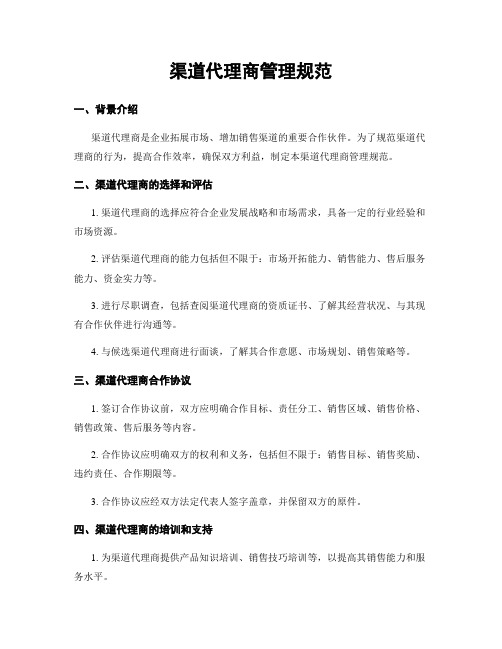 渠道代理商管理规范

一、背景介绍

渠道代理商是企业拓展市场、增加销售渠道的重要合作伙伴。为了规范渠道代理商的行为，提高合作效率，确保双方利益，制定本渠道代理商管理规范。

二、渠道代理商的选择和评估

1. 渠道代理商的选择应符合企业发展战略和市场需求，具备一定的行业经验和市场资源。

2. 评估渠道代理商的能力包括但不限于：市场开拓能力、销售能力、售后服务能力、资金实力等。

3. 进行尽职调查，包括查阅渠道代理商的资质证书、了解其经营状况、与其现有合作伙伴进行沟通等。

4. 与候选渠道代理商进行面谈，了解其合作意愿、市场规划、销售策略等。

三、渠道代理商合作协议

1. 签订合作协议前，双方应明确合作目标、责任分工、销售区域、销售价格、销售政策、售后服务等内容。

2. 合作协议应明确双方的权利和义务，包括但不限于：销售目标、销售奖励、违约责任、合作期限等。

3. 合作协议应经双方法定代表人签字盖章，并保留双方的原件。

四、渠道代理商的培训和支持

1. 为渠道代理商提供产品知识培训、销售技巧培训等，以提高其销售能力和服务水平。